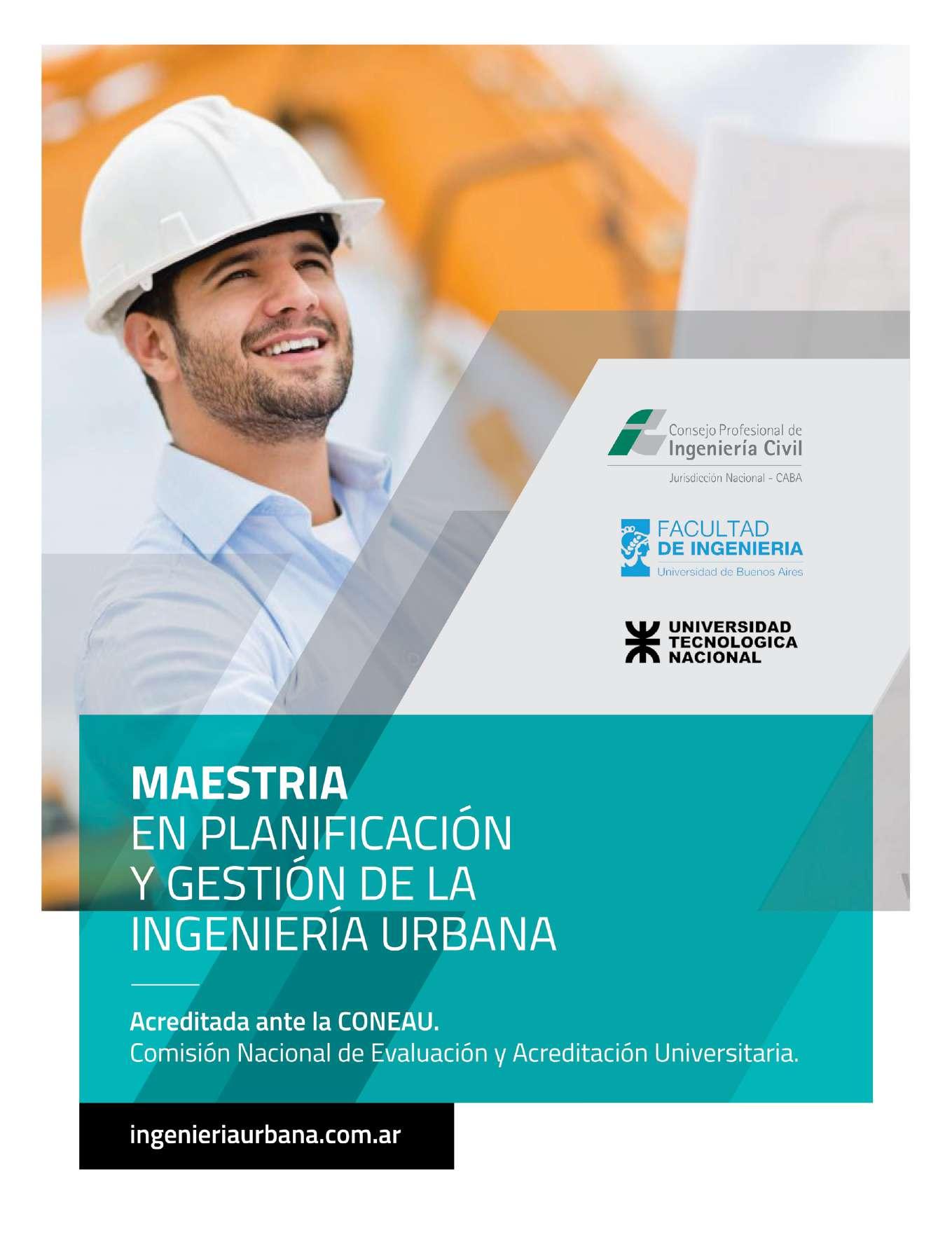 Consejo Profesional de
Ingeniería Civil
Jurisdicción Nacional - CABA

FACULTAD
DE INGENIERIA
Universidad de Buenos Aires

UNIVERSIDAD
TECNOLOGICA
NACIONAL

MAESTRIA
EN PLANIFICACIÓN
Y GESTIÓN DE LA
INGENIERÍA URBANA

Acreditada ante la CONEAU.
Comisión Nacional de Evaluación y Acreditación Universitaria.

ingenieriaurbana.com.ar